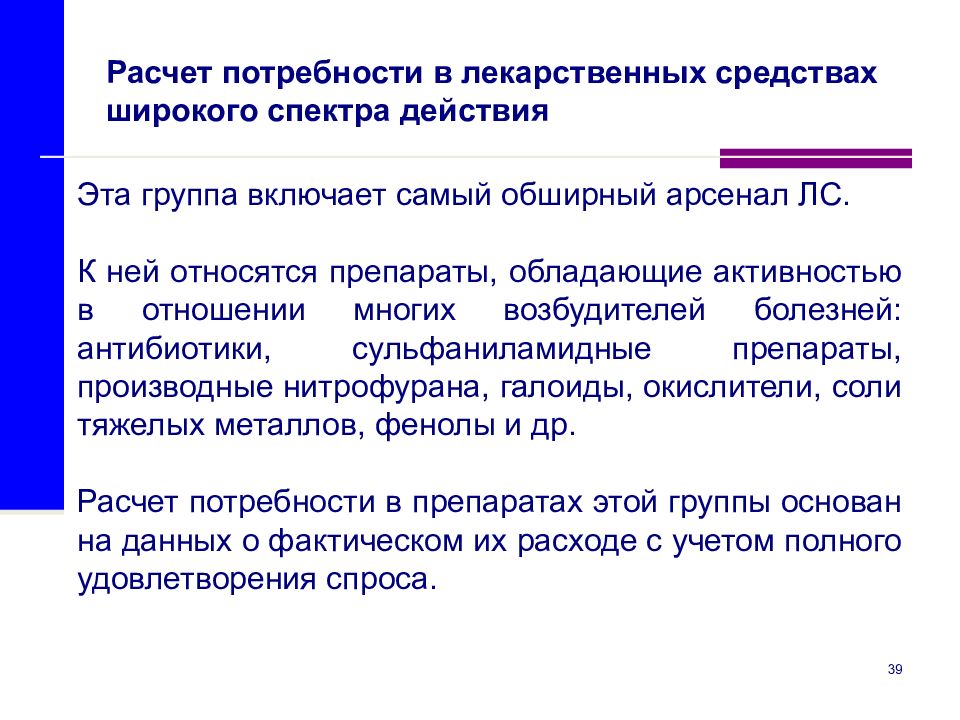 Расчет потребности в лекарственных средствах широкого спектра действия

Эта группа включает самый обширный арсенал ЛС.

К ней относятся препараты, обладающие активностью в отношении многих возбудителей болезней: антибиотики, сульфаниламидные препараты, производные нитрофурана, галоиды, окислители, соли тяжелых металлов, фенолы и др.

Расчет потребности в препаратах этой группы основан на данных о фактическом их расходе с учетом полного удовлетворения спроса.

39